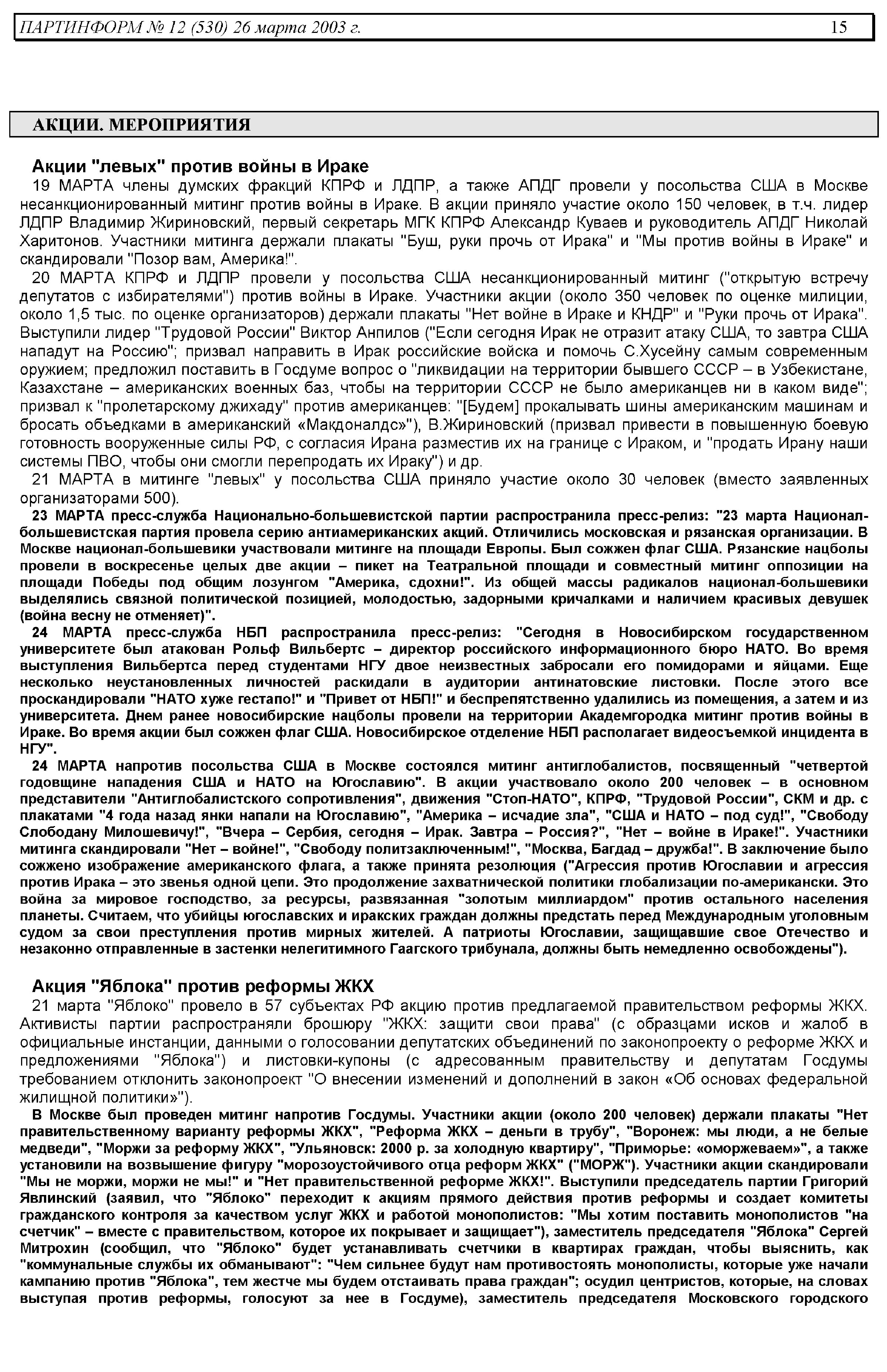 ПАРТИНФОРМ № 12 (530) 26 марта 2003 г. 15

АКЦИИ. МЕРОПРИЯТИЯ

Акции "левых" против войны в Ираке

19 МАРТА члены думских фракций КПРФ и ЛДПР, а также АПДГ провели у посольства США в Москве несанкционированный митинг против войны в Ираке. В акции приняло участие около 150 человек, в т.ч. лидер ЛДПР Владимир Жириновский, первый секретарь МГК КПРФ Александр Куваев и руководитель АПДГ Николай Харитонов. Участники митинга держали плакаты "Буш, руки прочь от Ирака" и "Мы против войны в Ираке" и скандировали "Позор вам, Америка!".

20 МАРТА КПРФ и ЛДПР провели у посольства США несанкционированный митинг ("открытую встречу депутатов с избирателями") против войны в Ираке. Участники акции (около 350 человек по оценке милиции, около 1,5 тыс. по оценке организаторов) держали плакаты "Нет войне в Ираке и КНДР" и "Руки прочь от Ирака". Выступили лидер "Трудовой России" Виктор Анпилов ("Если сегодня Ирак не отразит атаку США, то завтра США нападут на Россию"; призвал направить в Ирак российские войска и помочь С.Хусейну самым современным оружием; предложил поставить в Госдуме вопрос о "ликвидации на территории бывшего СССР – в Узбекистане, Казахстане – американских военных баз, чтобы на территории СССР не было американцев ни в каком виде"; призвал к "пролетарскому джихаду" против американцев: "[Будем] прокалывать шины американским машинам и бросать объедками в американский «Макдоналдс»"), В.Жириновский (призвал привести в повышенную боевую готовность вооруженные силы РФ, с согласия Ирана разместив их на границе с Ираком, и "продать Ирану наши системы ПВО, чтобы они смогли перепродать их Ираку") и др.

21 МАРТА в митинге "левых" у посольства США приняло участие около 30 человек (вместо заявленных организаторами 500).

23 МАРТА пресс-служба Национально-большевистской партии распространила пресс-релиз: "23 марта Национал-большевистская партия провела серию антиамериканских акций. Отличились московская и рязанская организации. В Москве национал-большевики участвовали митинге на площади Европы. Был сожжен флаг США. Рязанские нацболы провели в воскресенье целых две акции – пикет на Театральной площади и совместный митинг оппозиции на площади Победы под общим лозунгом "Америка, сдохни!". Из общей массы радикалов национал-большевики выделялись связной политической позицией, молодостью, задорными кричалками и наличием красивых девушек (война весну не отменяет)".

24 МАРТА пресс-служба НБП распространила пресс-релиз: "Сегодня в Новосибирском государственном университете был атакован Рольф Вильбертс – директор российского информационного бюро НАТО. Во время выступления Вильбертса перед студентами НГУ двое неизвестных забросали его помидорами и яйцами. Еще несколько неустановленных личностей раскидали в аудитории антинатовские листовки. После этого все проскандировали "НАТО хуже гестапо!" и "Привет от НБП!" и беспрепятственно удалились из помещения, а затем и из университета. Днем ранее новосибирские нацболы провели на территории Академгородка митинг против войны в Ираке. Во время акции был сожжен флаг США. Новосибирское отделение НБП располагает видеосъемкой инцидента в НГУ".

24 МАРТА напротив посольства США в Москве состоялся митинг антиглобалистов, посвященный "четвертой годовщине нападения США и НАТО на Югославию". В акции участвовало около 200 человек – в основном представители "Антиглобалистского сопротивления", движения "Стоп-НАТО", КПРФ, "Трудовой России", СКМ и др. с плакатами "4 года назад янки напали на Югославию", "Америка – исчадие зла", "США и НАТО – под суд!", "Свободу Слободану Милошевичу!", "Вчера – Сербия, сегодня – Ирак. Завтра – Россия?", "Нет – войне в Ираке!". Участники митинга скандировали "Нет – войне!", "Свободу политзаключенным!", "Москва, Багдад – дружба!". В заключение было сожжено изображение американского флага, а также принята резолюция ("Агрессия против Югославии и агрессия против Ирака – это звенья одной цепи. Это продолжение захватнической политики глобализации по-американски. Это война за мировое господство, за ресурсы, развязанная "золотым миллиардом" против остального населения планеты. Считаем, что убийцы югославских и иракских граждан должны предстать перед Международным уголовным судом за свои преступления против мирных жителей. А патриоты Югославии, защищавшие свое Отечество и незаконно отправленные в застенки нелегитимного Гаагского трибунала, должны быть немедленно освобождены").

Акция "Яблока" против реформы ЖКХ

21 марта "Яблоко" провело в 57 субъектах РФ акцию против предлагаемой правительством реформы ЖКХ. Активисты партии распространяли брошюру "ЖКХ: защити свои права" (с образцами исков и жалоб в официальные инстанции, данными о голосовании депутатских объединений по законопроекту о реформе ЖКХ и предложениями "Яблока") и листовки-купоны (с адресованным правительству и депутатам Госдумы требованием отклонить законопроект "О внесении изменений и дополнений в закон «Об основах федеральной жилищной политики»").

В Москве был проведен митинг напротив Госдумы. Участники акции (около 200 человек) держали плакаты "Нет правительственному варианту реформы ЖКХ", "Реформа ЖКХ – деньги в трубу", "Воронеж: мы люди, а не белые медведи", "Моржи за реформу ЖКХ", "Ульяновск: 2000 р. за холодную квартиру", "Приморье: «оморжеваем»", а также установили на возвышение фигуру "морозоустойчивого отца реформ ЖКХ" ("МОРЖ"). Участники акции скандировали "Мы не моржи, моржи не мы!" и "Нет правительственной реформе ЖКХ!". Выступили председатель партии Григорий Явлинский (заявил, что "Яблоко" переходит к акциям прямого действия против реформы и создает комитеты гражданского контроля за качеством услуг ЖКХ и работой монополистов: "Мы хотим поставить монополистов "на счетчик" – вместе с правительством, которое их покрывает и защищает"), заместитель председателя "Яблока" Сергей Митрохин (сообщил, что "Яблоко" будет устанавливать счетчики в квартирах граждан, чтобы выяснить, как "коммунальные службы их обманывают": "Чем сильнее будут нам противостоять монополисты, которые уже начали кампанию против "Яблока", тем жестче мы будем отстаивать права граждан"; осудил центристов, которые, на словах выступая против реформы, голосуют за нее в Госдуме), заместитель председателя Московского городского